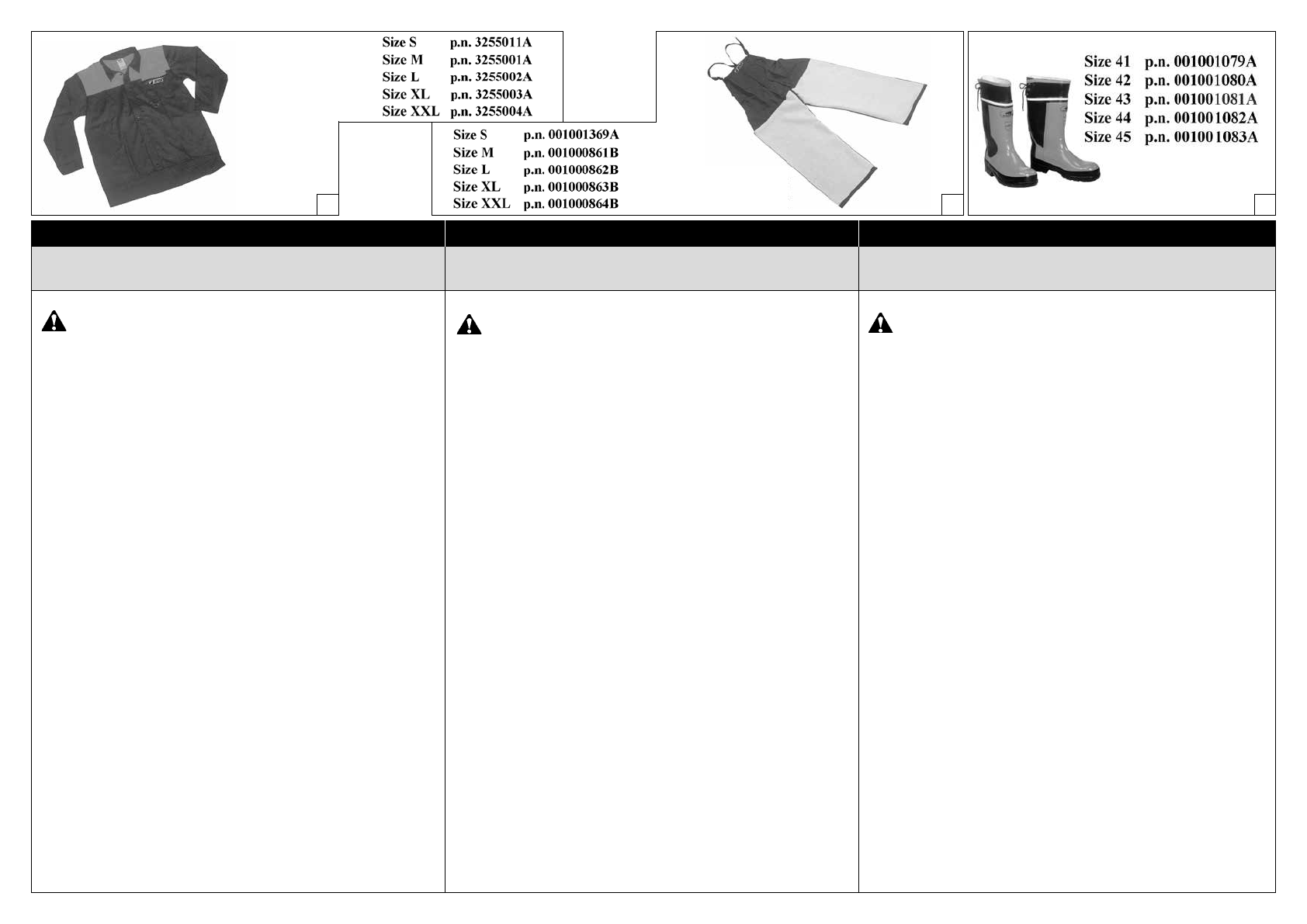 Size S p.n. 3255011A
Size M p.n. 3255001A
Size L p.n. 3255002A
Size XL p.n. 3255003A
Size XXL p.n. 3255004A

Size S p.n. 001001369A
Size M p.n. 001000861B
Size L p.n. 001000862B
Size XL p.n. 001000863B
Size XXL p.n. 001000864B

Size 41 p.n. 001001079A
Size 42 p.n. 001001080A
Size 43 p.n. 001001081A
Size 44 p.n. 001001082A
Size 45 p.n. 001001083A